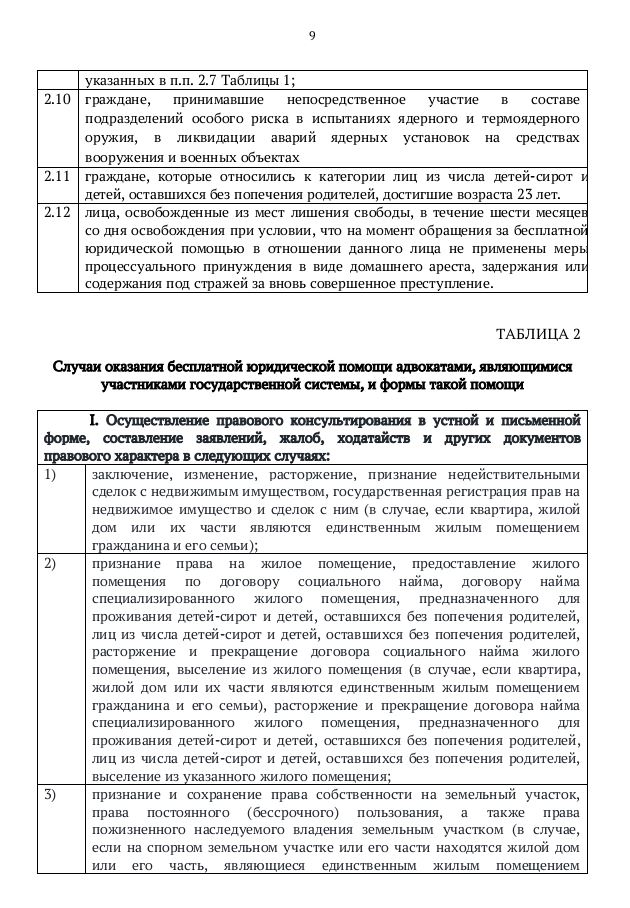 9

| | указанных в п.п. 2.7 Таблицы 1; |
|---|---|
| 2.10 | граждане, принимавшие непосредственное участие в составе подразделений особого риска в испытаниях ядерного и термоядерного оружия, в ликвидации аварий ядерных установок на средствах вооружения и военных объектах |
| 2.11 | граждане, которые относились к категории лиц из числа детей-сирот и детей, оставшихся без попечения родителей, достигшие возраста 23 лет. |
| 2.12 | лица, освобожденные из мест лишения свободы, в течение шести месяцев со дня освобождения при условии, что на момент обращения за бесплатной юридической помощью в отношении данного лица не применены меры процессуального принуждения в виде домашнего ареста, задержания или содержания под стражей за вновь совершенное преступление. |

ТАБЛИЦА 2

Случаи оказания бесплатной юридической помощи адвокатами, являющимися участниками государственной системы, и формы такой помощи

| I. Осуществление правового консультирования в устной и письменной форме, составление заявлений, жалоб, ходатайств и других документов правового характера в следующих случаях: | |
|---|---|
| 1) | заключение, изменение, расторжение, признание недействительными сделок с недвижимым имуществом, государственная регистрация прав на недвижимое имущество и сделок с ним (в случае, если квартира, жилой дом или их части являются единственным жилым помещением гражданина и его семьи); |
| 2) | признание права на жилое помещение, предоставление жилого помещения по договору социального найма, договору найма специализированного жилого помещения, предназначенного для проживания детей-сирот и детей, оставшихся без попечения родителей, лиц из числа детей-сирот и детей, оставшихся без попечения родителей, расторжение и прекращение договора социального найма жилого помещения, выселение из жилого помещения (в случае, если квартира, жилой дом или их части являются единственным жилым помещением гражданина и его семьи), расторжение и прекращение договора найма специализированного жилого помещения, предназначенного для проживания детей-сирот и детей, оставшихся без попечения родителей, лиц из числа детей-сирот и детей, оставшихся без попечения родителей, выселение из указанного жилого помещения; |
| 3) | признание и сохранение права собственности на земельный участок, права постоянного (бессрочного) пользования, а также права пожизненного наследуемого владения земельным участком (в случае, если на спорном земельном участке или его части находятся жилой дом или его часть, являющиеся единственным жилым помещением |